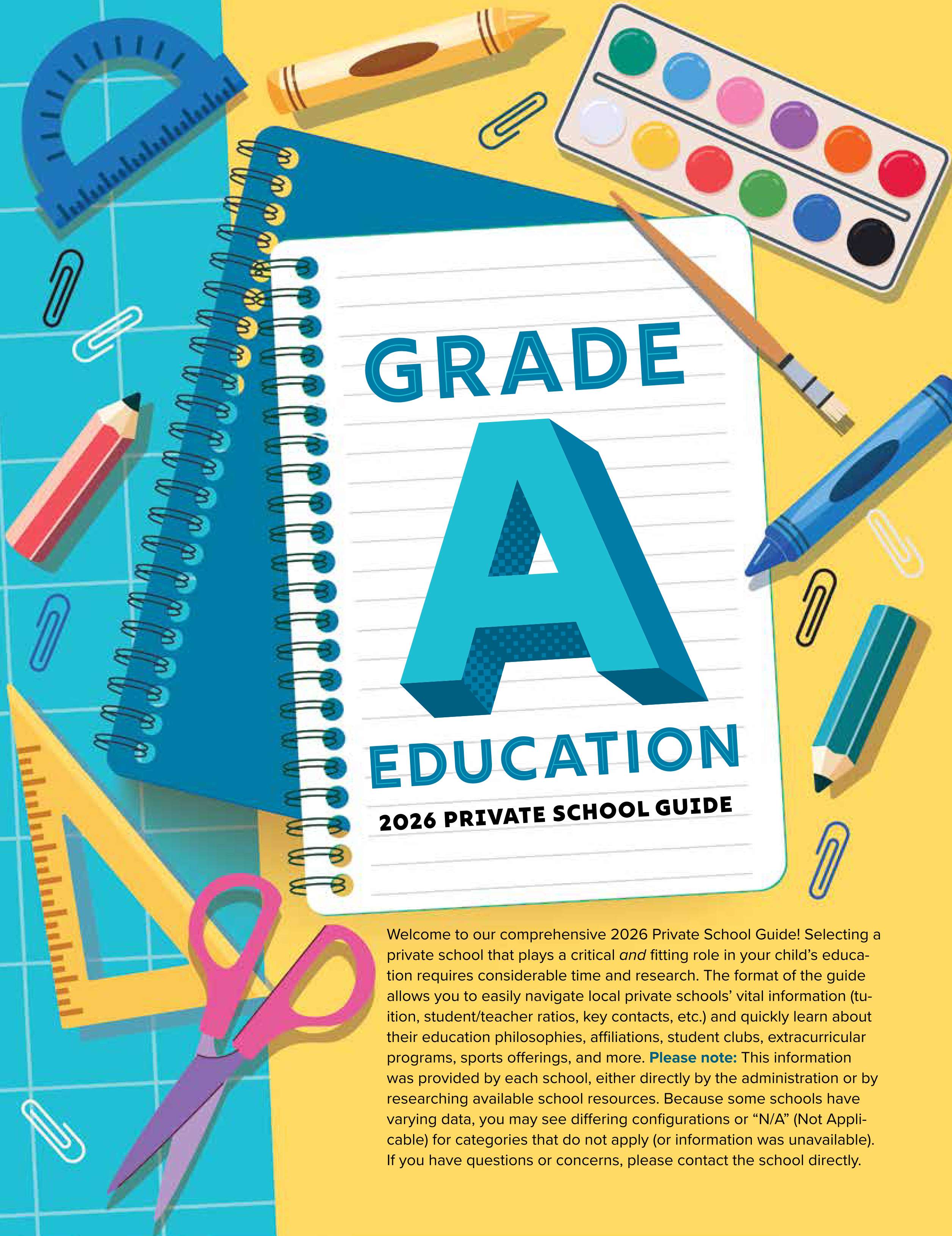 GRADE
A
EDUCATION
2026 PRIVATE SCHOOL GUIDE

Welcome to our comprehensive 2026 Private School Guide! Selecting a private school that plays a critical and fitting role in your child's education requires considerable time and research. The format of the guide allows you to easily navigate local private schools' vital information (tuition, student/teacher ratios, key contacts, etc.) and quickly learn about their education philosophies, affiliations, student clubs, extracurricular programs, sports offerings, and more. Please note: This information was provided by each school, either directly by the administration or by researching available school resources. Because some schools have varying data, you may see differing configurations or "N/A" (Not Applicable) for categories that do not apply (or information was unavailable). If you have questions or concerns, please contact the school directly.